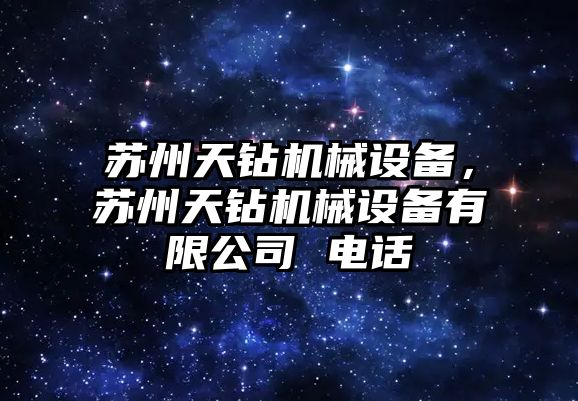 苏州天钻机械设备，苏州天钻机械设备有限公司 电话